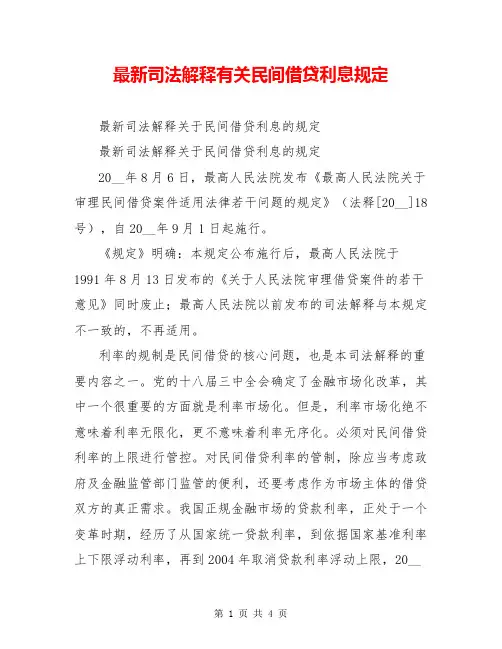 最新司法解释有关民间借贷利息规定

最新司法解释关于民间借贷利息的规定

最新司法解释关于民间借贷利息的规定

20__年8月6日，最高人民法院发布《最高人民法院关于审理民间借贷案件适用法律若干问题的规定》（法释[20__]18号），自20__年9月1日起施行。

《规定》明确：本规定公布施行后，最高人民法院于1991年8月13日发布的《关于人民法院审理借贷案件的若干意见》同时废止；最高人民法院以前发布的司法解释与本规定不一致的，不再适用。

利率的规制是民间借贷的核心问题，也是本司法解释的重要内容之一。党的十八届三中全会确定了金融市场化改革，其中一个很重要的方面就是利率市场化。但是，利率市场化绝不意味着利率无限化，更不意味着利率无序化。必须对民间借贷利率的上限进行管控。对民间借贷利率的管制，除应当考虑政府及金融监管部门监管的便利，还要考虑作为市场主体的借贷双方的真正需求。我国正规金融市场的贷款利率，正处于一个变革时期，经历了从国家统一贷款利率，到依据国家基准利率上下限浮动利率，再到2004年取消贷款利率浮动上限，20__

第 1 页 共 4 页